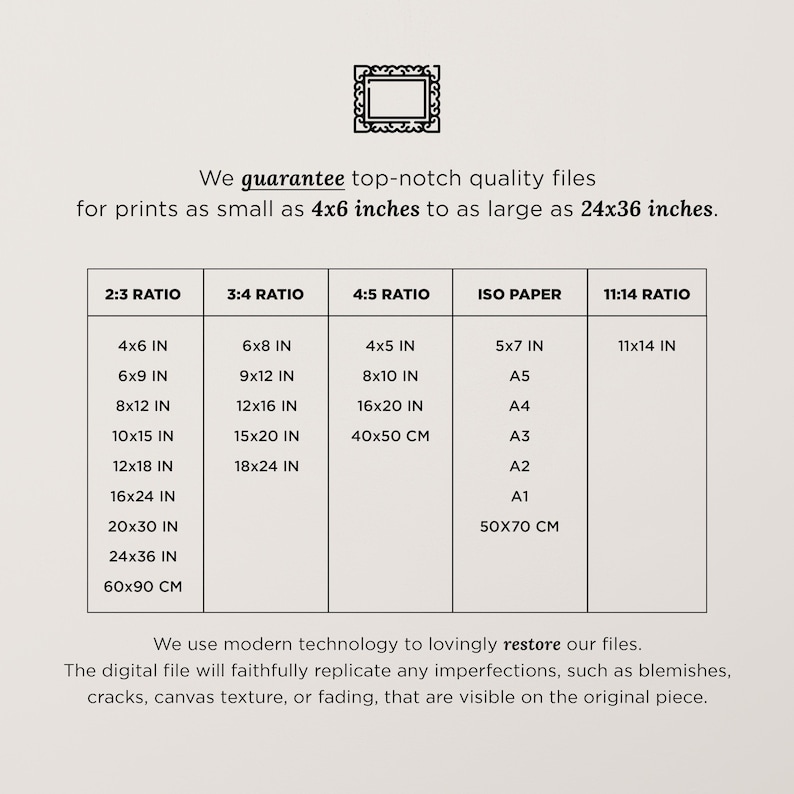 We guarantee top-notch quality files for prints as small as 4x6 inches to as large as 24x36 inches.

| 2:3 RATIO | 3:4 RATIO | 4:5 RATIO | ISO PAPER | 11:14 RATIO |
|---|---|---|---|---|
| 4x6 IN | 6x8 IN | 4x5 IN | 5x7 IN | 11x14 IN |
| 6x9 IN | 9x12 IN | 8x10 IN | A5 | |
| 8x12 IN | 12x16 IN | 16x20 IN | A4 | |
| 10x15 IN | 15x20 IN | 40x50 CM | A3 | |
| 12x18 IN | 18x24 IN | | A2 | |
| 16x24 IN | | | A1 | |
| 20x30 IN | | | 50X70 CM | |
| 24x36 IN | | | | |
| 60x90 CM | | | | |

We use modern technology to lovingly restore our files.
The digital file will faithfully replicate any imperfections, such as blemishes, cracks, canvas texture, or fading, that are visible on the original piece.